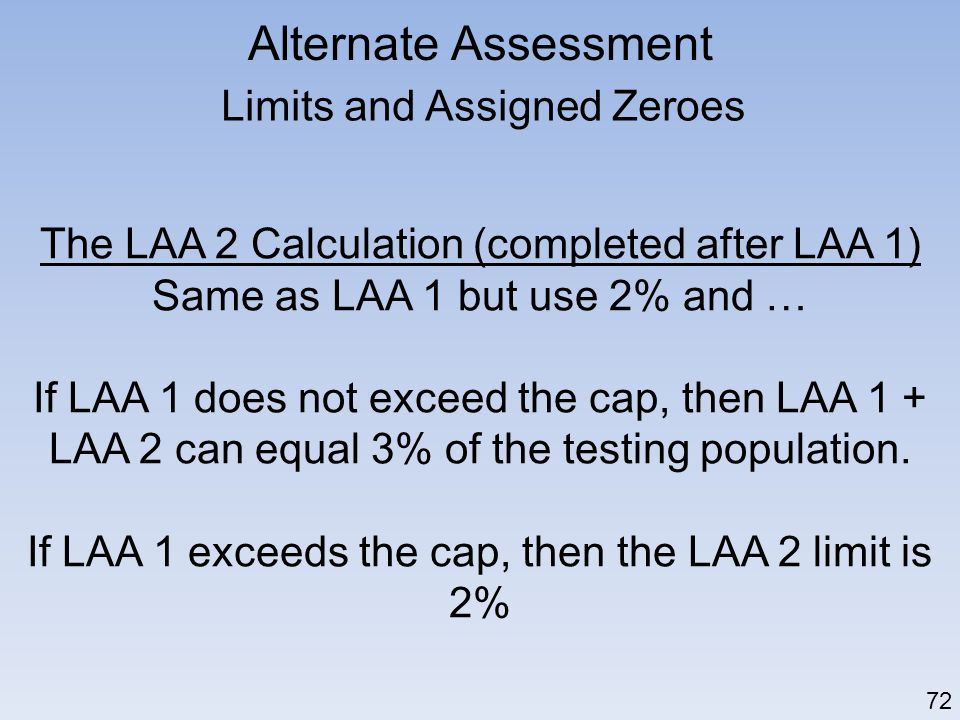 Alternate Assessment
Limits and Assigned Zeroes

The LAA 2 Calculation (completed after LAA 1)
Same as LAA 1 but use 2% and …

If LAA 1 does not exceed the cap, then LAA 1 + LAA 2 can equal 3% of the testing population.

If LAA 1 exceeds the cap, then the LAA 2 limit is 2%

72